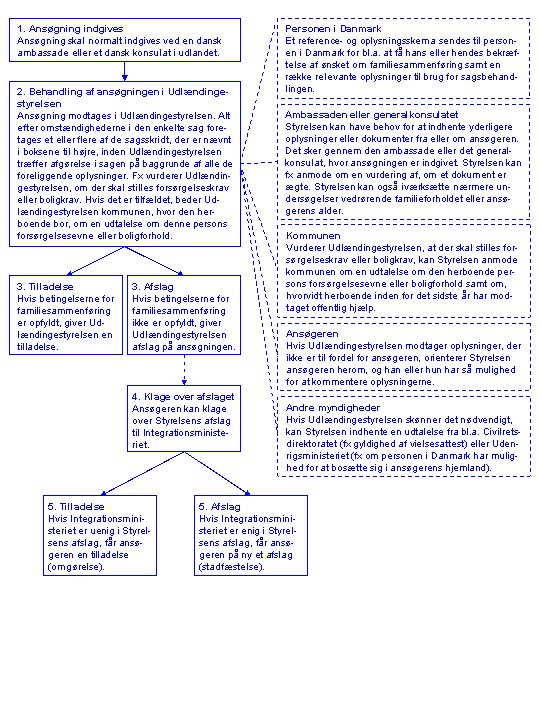 1. Ansøgning indgives
Ansøgning skal normalt indgives ved en dansk ambassade eller et dansk konsulat i udlandet.

2. Behandling af ansøgningen i Udlændingestyrelsen
Ansøgning modtages i Udlændingestyrelsen. Alt efter omstændighederne i den enkelte sag foretages et eller flere af de sagsskridt, der er nævnt i boksene til højre, inden Udlændingestyrelsen træffer afgørelse i sagen på baggrunde af alle de foreliggende oplysninger. Fx vurderer Udlændingestyrelsen, om der skal stilles forsørgelseskrav eller boligkrav. Hvis det er tilfældet, beder Udlændingestyrelsen kommunen, hvor den herboende bor, om en udtalelse om denne persons forsørgelsesevne eller boligforhold.

3. Tilladelse
Hvis betingelserne for familiesammenføring er opfyldt, giver Udlændingestyrelsen en tilladelse.

3. Afslag
Hvis betingelserne for familiesammenføring ikke er opfyldt, giver Udlændingestyrelsen afslag på ansøgningen.

4. Klage over afslaget
Ansøgeren kan klage over Styrelsens afslag til Integrationsministeriet.

5. Tilladelse
Hvis Integrationsministeriet er uenig i Styrelsens afslag, får ansøgeren en tilladelse (omgørelse).

5. Afslag
Hvis Integrationsministeriet er enig i Styrelsens afslag, får ansøgeren på ny et afslag (stadfæstelse).

Personen i Danmark
Et reference- og oplysningsskema sendes til personen i Danmark for bl.a. at få hans eller hendes bekræftelse af ønsket om familiesammenføring samt en række relevante oplysninger til brug for sagsbehandlingen.

Ambassaden eller generalkonsulatet
Styrelsen kan have behov for at indhente yderligere oplysninger eller dokumenter fra eller om ansøgeren. Det sker gennem den ambassade eller det generalkonsulat, hvor ansøgningen er indgivet. Styrelsen kan fx anmode om en vurdering af, om et dokument er ægte. Styrelsen kan også iværksætte nærmere undersøgelser vedrørende familieforholdet eller ansøgerens alder.

Kommunen
Vurderer Udlændingestyrelsen, at der skal stilles forsørgelseskrav eller boligkrav, kan Styrelsen anmode kommunen om en udtalelse om den herboende persons forsørgelsesevne eller boligforhold samt om, hvorvidt herboende inden for det sidste år har modtaget offentlig hjælp.

Ansøgeren
Hvis Udlændingestyrelsen modtager oplysninger, der ikke er til fordel for ansøgeren, orienterer Styrelsen ansøgeren herom, og han eller hun har så mulighed for at kommentere oplysningerne.

Andre myndigheder
Hvis Udlændingestyrelsen skønner det nødvendigt, kan Styrelsen indhente en udtalelse fra bl.a. Civilretsdirektoratet (fx gyldighed af vielsesattest) eller Udenrigsministeriet (fx om personen i Danmark har mulighed for at bosætte sig i ansøgerens hjemland).